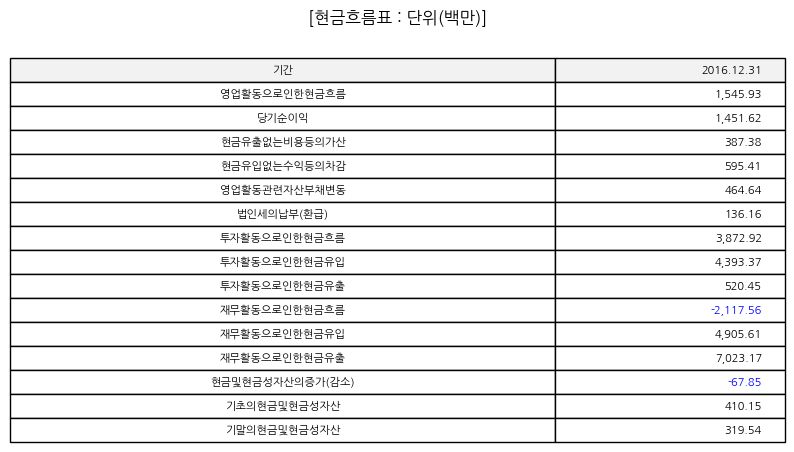 [현금흐름표 : 단위(백만)]

| 기간 | 2016.12.31 |
|---|---|
| 영업활동으로인한현금흐름 | 1,545.93 |
| 당기순이익 | 1,451.62 |
| 현금유출없는비용등의가산 | 387.38 |
| 현금유입없는수익등의차감 | 595.41 |
| 영업활동관련자산부채변동 | 464.64 |
| 법인세의납부(환급) | 136.16 |
| 투자활동으로인한현금흐름 | 3,872.92 |
| 투자활동으로인한현금유입 | 4,393.37 |
| 투자활동으로인한현금유출 | 520.45 |
| 재무활동으로인한현금흐름 | -2,117.56 |
| 재무활동으로인한현금유입 | 4,905.61 |
| 재무활동으로인한현금유출 | 7,023.17 |
| 현금및현금성자산의증가(감소) | -67.85 |
| 기초의현금및현금성자산 | 410.15 |
| 기말의현금및현금성자산 | 319.54 |